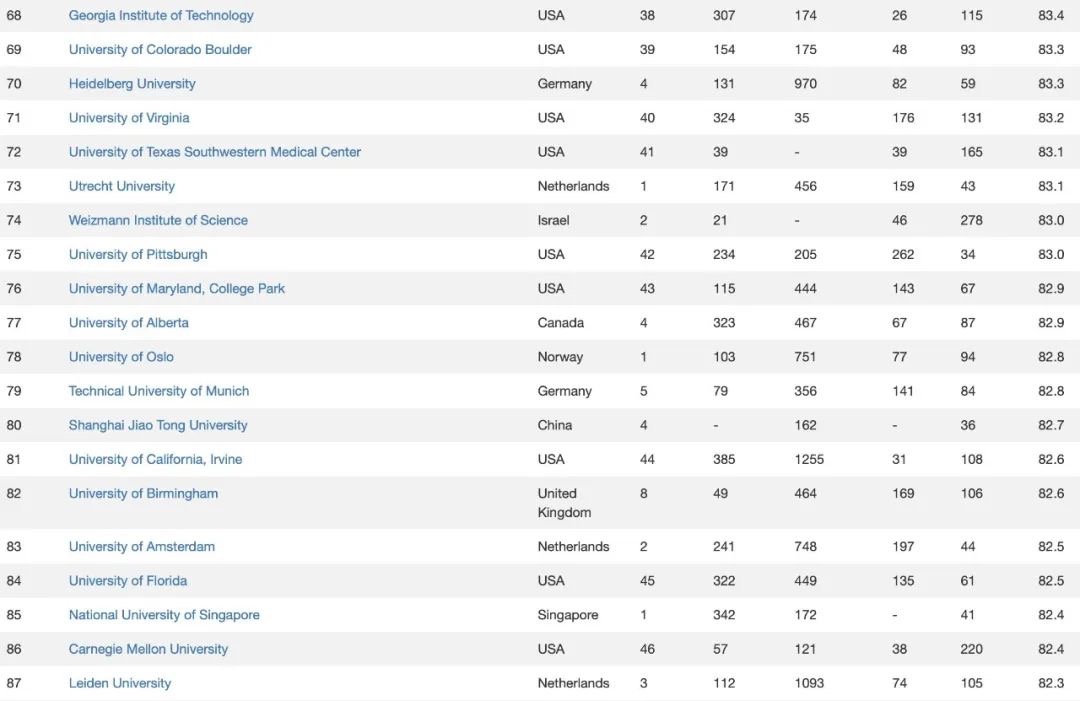 | 68 | Georgia Institute of Technology | USA | 38 | 307 | 174 | 26 | 115 | 83.4 |
|---|---|---|---|---|---|---|---|---|
| 69 | University of Colorado Boulder | USA | 39 | 154 | 175 | 48 | 93 | 83.3 |
| 70 | Heidelberg University | Germany | 4 | 131 | 970 | 82 | 59 | 83.3 |
| 71 | University of Virginia | USA | 40 | 324 | 35 | 176 | 131 | 83.2 |
| 72 | University of Texas Southwestern Medical Center | USA | 41 | 39 | - | 39 | 165 | 83.1 |
| 73 | Utrecht University | Netherlands | 1 | 171 | 456 | 159 | 43 | 83.1 |
| 74 | Weizmann Institute of Science | Israel | 2 | 21 | - | 46 | 278 | 83.0 |
| 75 | University of Pittsburgh | USA | 42 | 234 | 205 | 262 | 34 | 83.0 |
| 76 | University of Maryland, College Park | USA | 43 | 115 | 444 | 143 | 67 | 82.9 |
| 77 | University of Alberta | Canada | 4 | 323 | 467 | 67 | 87 | 82.9 |
| 78 | University of Oslo | Norway | 1 | 103 | 751 | 77 | 94 | 82.8 |
| 79 | Technical University of Munich | Germany | 5 | 79 | 356 | 141 | 84 | 82.8 |
| 80 | Shanghai Jiao Tong University | China | 4 | - | 162 | - | 36 | 82.7 |
| 81 | University of California, Irvine | USA | 44 | 385 | 1255 | 31 | 108 | 82.6 |
| 82 | University of Birmingham | United Kingdom | 8 | 49 | 464 | 169 | 106 | 82.6 |
| 83 | University of Amsterdam | Netherlands | 2 | 241 | 748 | 197 | 44 | 82.5 |
| 84 | University of Florida | USA | 45 | 322 | 449 | 135 | 61 | 82.5 |
| 85 | National University of Singapore | Singapore | 1 | 342 | 172 | - | 41 | 82.4 |
| 86 | Carnegie Mellon University | USA | 46 | 57 | 121 | 38 | 220 | 82.4 |
| 87 | Leiden University | Netherlands | 3 | 112 | 1093 | 74 | 105 | 82.3 |